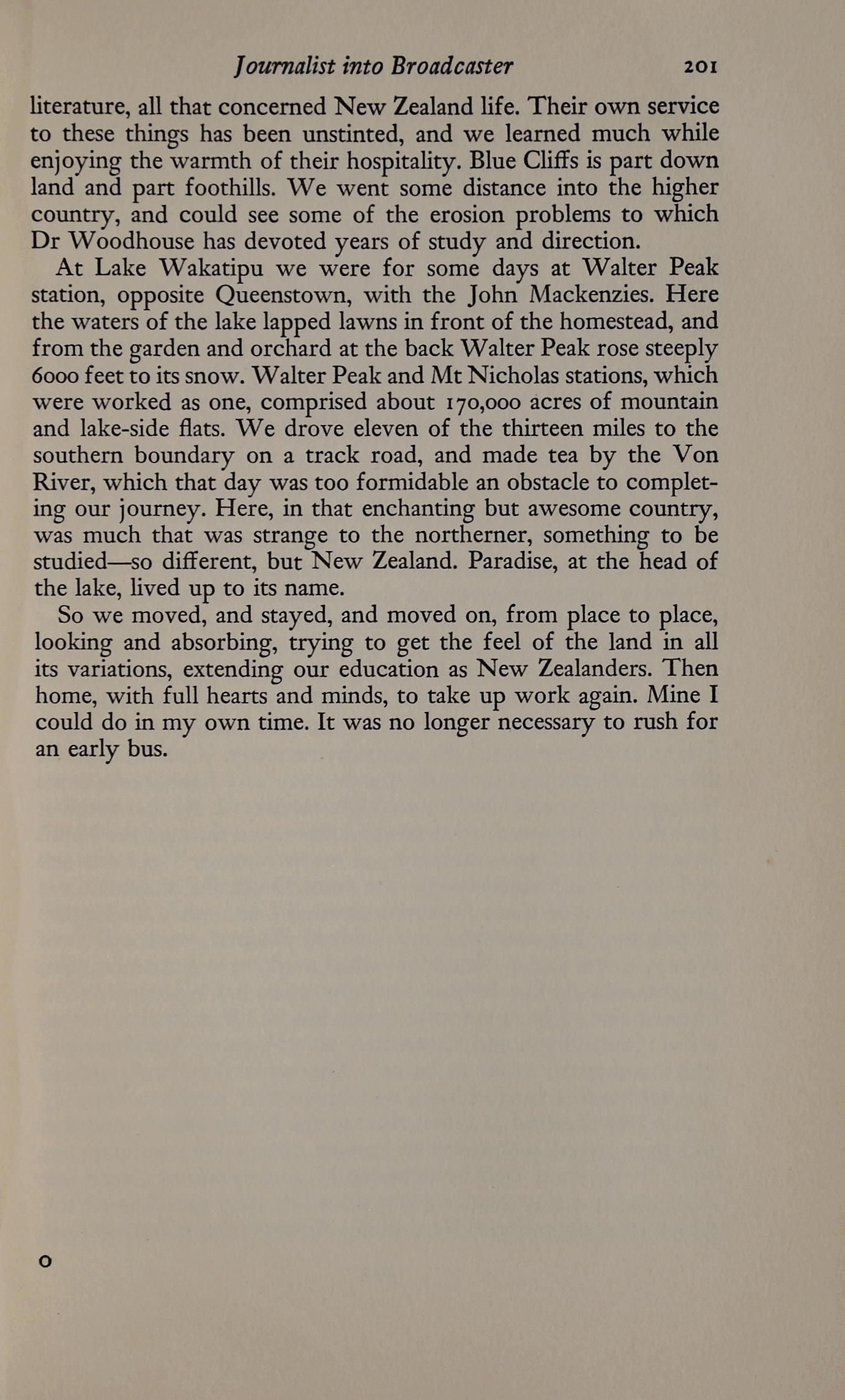 Journalist into Broadcaster 201

literature, all that concerned New Zealand life. Their own service to these things has been unstinted, and we learned much while enjoying the warmth of their hospitality. Blue Cliffs is part down land and part foothills. We went some distance into the higher country, and could see some of the erosion problems to which Dr Woodhouse has devoted years of study and direction.

At Lake Wakatipu we were for some days at Walter Peak station, opposite Queenstown, with the John Mackenzies. Here the waters of the lake lapped lawns in front of the homestead, and from the garden and orchard at the back Walter Peak rose steeply 6000 feet to its snow. Walter Peak and Mt Nicholas stations, which were worked as one, comprised about 170,000 acres of mountain and lake-side flats. We drove eleven of the thirteen miles to the southern boundary on a track road, and made tea by the Von River, which that day was too formidable an obstacle to completing our journey. Here, in that enchanting but awesome country, was much that was strange to the northerner, something to be studied—so different, but New Zealand. Paradise, at the head of the lake, lived up to its name.

So we moved, and stayed, and moved on, from place to place, looking and absorbing, trying to get the feel of the land in all its variations, extending our education as New Zealanders. Then home, with full hearts and minds, to take up work again. Mine I could do in my own time. It was no longer necessary to rush for an early bus.

O